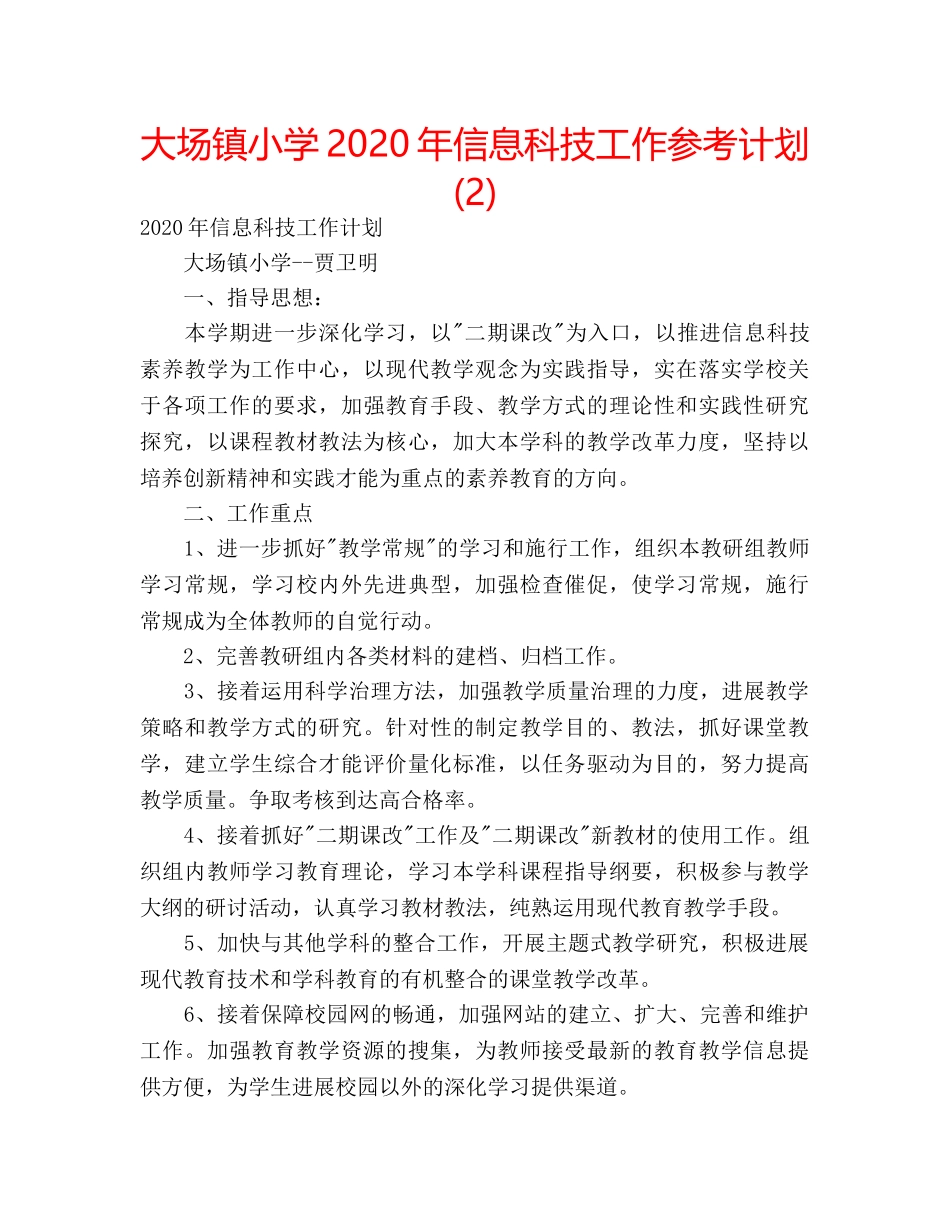 大场镇小学2020年信息科技工作参考计划(2)

2020年信息科技工作计划

大场镇小学--贾卫明

一、指导思想：

本学期进一步深化学习，以"二期课改"为入口，以推进信息科技素养教学为工作中心，以现代教学观念为实践指导，实在落实学校关于各项工作的要求，加强教育手段、教学方式的理论性和实践性研究探究，以课程教材教法为核心，加大本学科的教学改革力度，坚持以培养创新精神和实践才能为重点的素养教育的方向。

二、工作重点

1、进一步抓好"教学常规"的学习和施行工作，组织本教研组教师学习常规，学习校内外先进典型，加强检查催促，使学习常规，施行常规成为全体教师的自觉行动。

2、完善教研组内各类材料的建档、归档工作。

3、接着运用科学治理方法，加强教学质量治理的力度，进展教学策略和教学方式的研究。针对性的制定教学目的、教法，抓好课堂教学，建立学生综合才能评价量化标准，以任务驱动为目的，努力提高教学质量。争取考核到达高合格率。

4、接着抓好"二期课改"工作及"二期课改"新教材的使用工作。组织组内教师学习教育理论，学习本学科课程指导纲要，积极参与教学大纲的研讨活动，认真学习教材教法，纯熟运用现代教育教学手段。

5、加快与其他学科的整合工作，开展主题式教学研究，积极进展现代教育技术和学科教育的有机整合的课堂教学改革。

6、接着保障校园网的畅通，加强网站的建立、扩大、完善和维护工作。加强教育教学资源的搜集，为教师接受最新的教育教学信息提供方便，为学生进展校园以外的深化学习提供渠道。